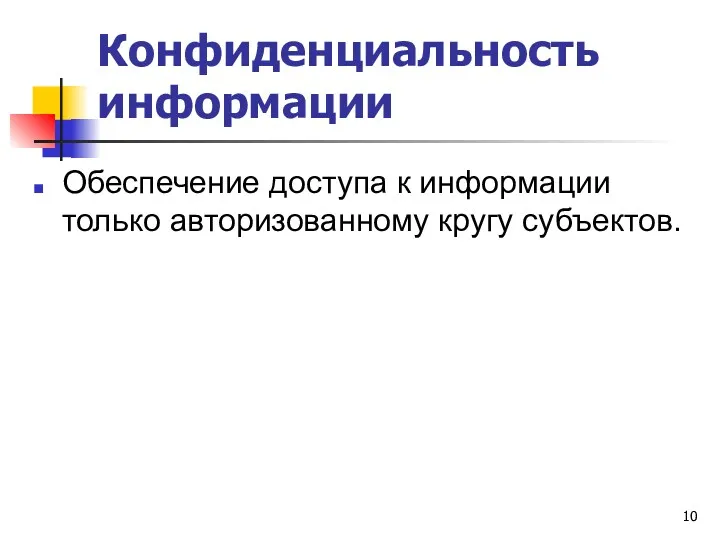 Конфиденциальность информации

Обеспечение доступа к информации только авторизованному кругу субъектов.

10